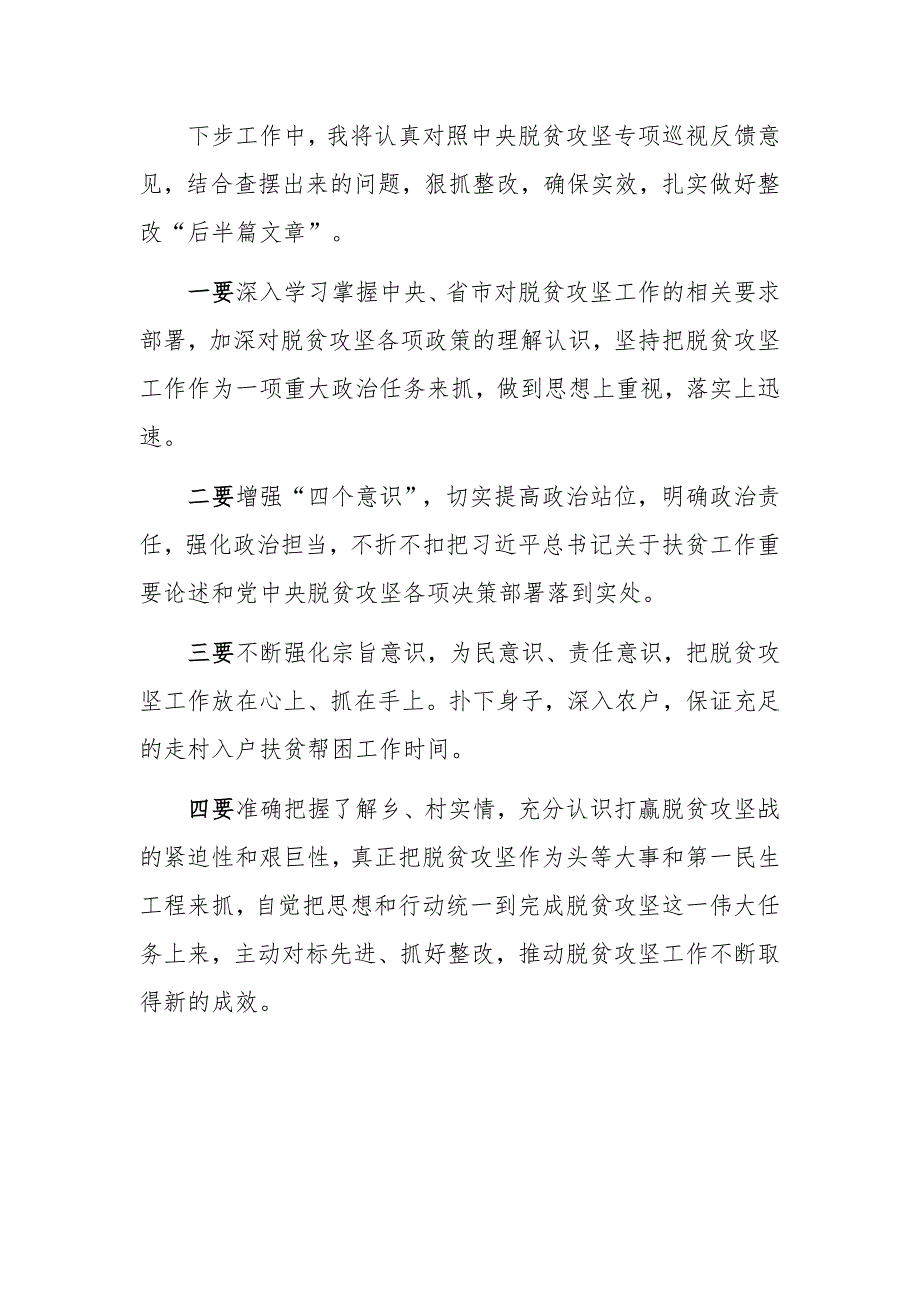 下步工作中，我将认真对照中央脱贫攻坚专项巡视反馈意见，结合查摆出来的问题，狠抓整改，确保实效，扎实做好整改“后半篇文章”。

一要深入学习掌握中央、省市对脱贫攻坚工作的相关要求部署，加深对脱贫攻坚各项政策的理解认识，坚持把脱贫攻坚工作作为一项重大政治任务来抓，做到思想上重视，落实上迅速。

二要增强“四个意识”，切实提高政治站位，明确政治责任，强化政治担当，不折不扣把习近平总书记关于扶贫工作重要论述和党中央脱贫攻坚各项决策部署落到实处。

三要不断强化宗旨意识，为民意识、责任意识，把脱贫攻坚工作放在心上、抓在手上。扑下身子，深入农户，保证充足的走村入户扶贫帮困工作时间。

四要准确把握了解乡、村实情，充分认识打赢脱贫攻坚战的紧迫性和艰巨性，真正把脱贫攻坚作为头等大事和第一民生工程来抓，自觉把思想和行动统一到完成脱贫攻坚这一伟大任务上来，主动对标先进、抓好整改，推动脱贫攻坚工作不断取得新的成效。